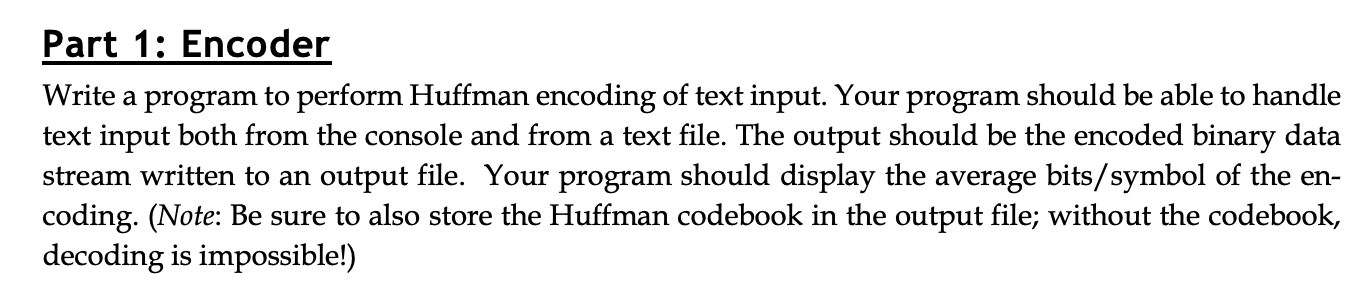 Part 1: Encoder

Write a program to perform Huffman encoding of text input. Your program should be able to handle text input both from the console and from a text file. The output should be the encoded binary data stream written to an output file. Your program should display the average bits/symbol of the encoding. (Note: Be sure to also store the Huffman codebook in the output file; without the codebook, decoding is impossible!)